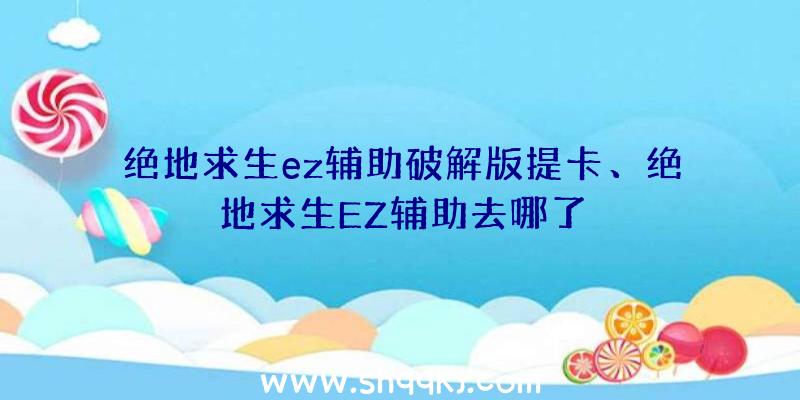 绝地求生ez辅助破解版提卡、绝地求生EZ辅助去哪了

www.shqqkj.com